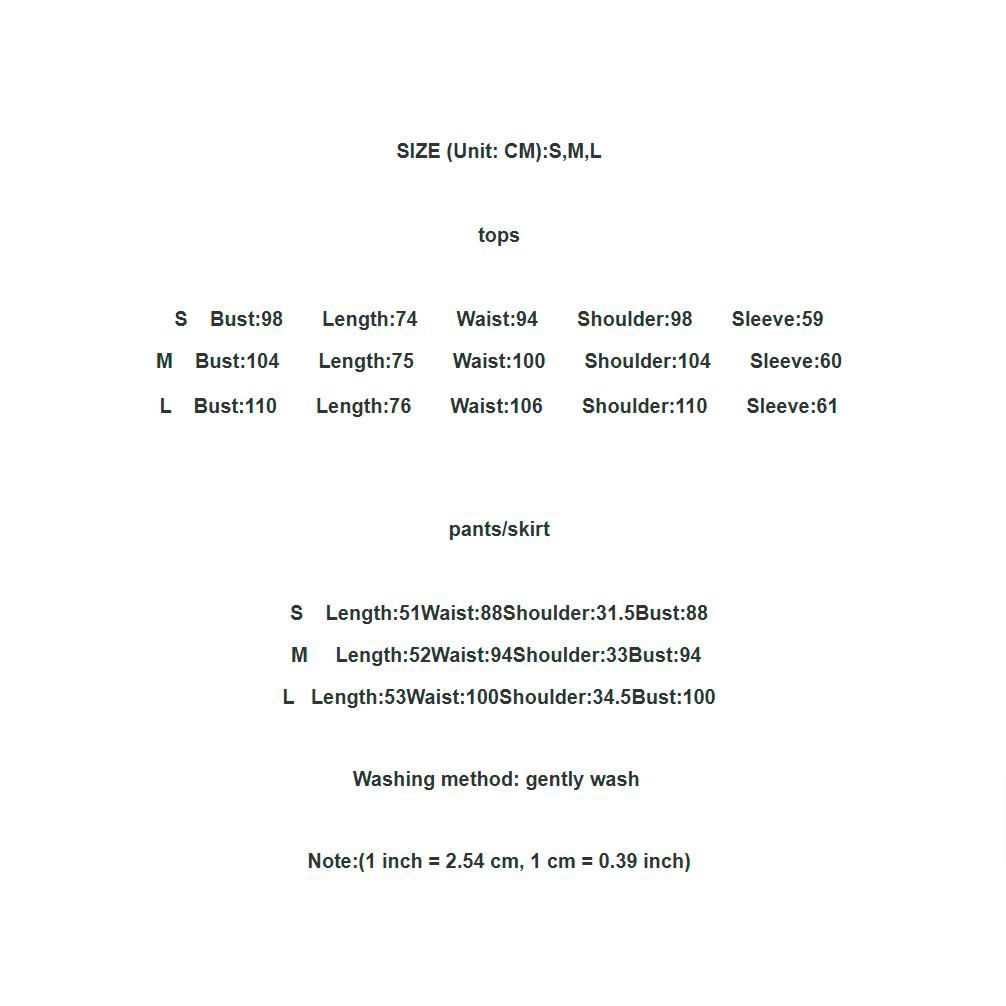 SIZE (Unit: CM):S,M,L

tops

S Bust:98 Length:74 Waist:94 Shoulder:98 Sleeve:59

M Bust:104 Length:75 Waist:100 Shoulder:104 Sleeve:60

L Bust:110 Length:76 Waist:106 Shoulder:110 Sleeve:61

pants/skirt

S Length:51Waist:88Shoulder:31.5Bust:88

M Length:52Waist:94Shoulder:33Bust:94

L Length:53Waist:100Shoulder:34.5Bust:100

Washing method: gently wash

Note:(1 inch = 2.54 cm, 1 cm = 0.39 inch)